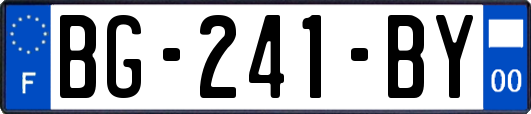 F
BG-241-BY
00